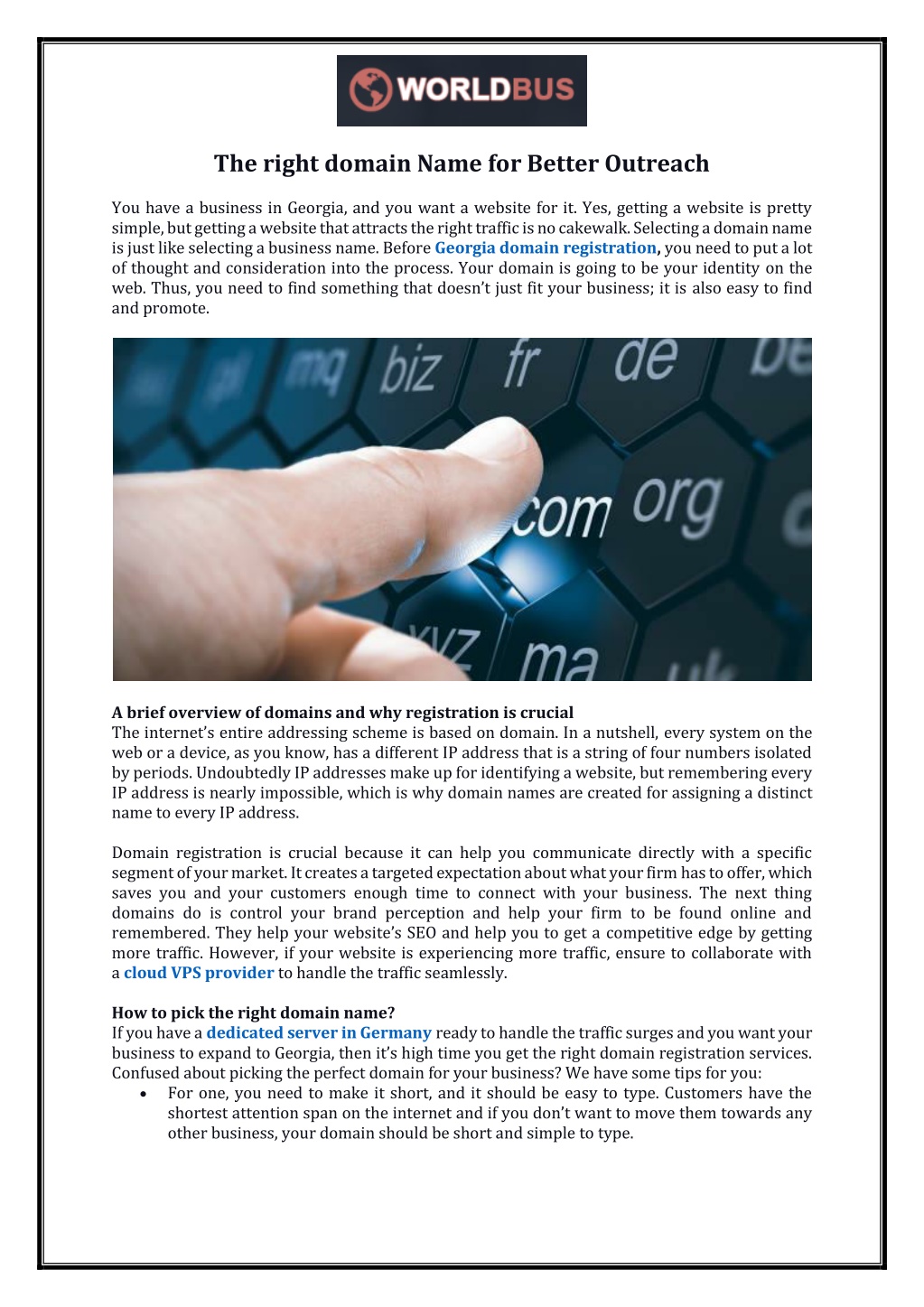 WORLDBUS

The right domain Name for Better Outreach

You have a business in Georgia, and you want a website for it. Yes, getting a website is pretty simple, but getting a website that attracts the right traffic is no cakewalk. Selecting a domain name is just like selecting a business name. Before Georgia domain registration, you need to put a lot of thought and consideration into the process. Your domain is going to be your identity on the web. Thus, you need to find something that doesn't just fit your business; it is also easy to find and promote.

mq biz fr de be com org xyz ma uk

A brief overview of domains and why registration is crucial
The internet's entire addressing scheme is based on domain. In a nutshell, every system on the web or a device, as you know, has a different IP address that is a string of four numbers isolated by periods. Undoubtedly IP addresses make up for identifying a website, but remembering every IP address is nearly impossible, which is why domain names are created for assigning a distinct name to every IP address.

Domain registration is crucial because it can help you communicate directly with a specific segment of your market. It creates a targeted expectation about what your firm has to offer, which saves you and your customers enough time to connect with your business. The next thing domains do is control your brand perception and help your firm to be found online and remembered. They help your website's SEO and help you to get a competitive edge by getting more traffic. However, if your website is experiencing more traffic, ensure to collaborate with a cloud VPS provider to handle the traffic seamlessly.

How to pick the right domain name?
If you have a dedicated server in Germany ready to handle the traffic surges and you want your business to expand to Georgia, then it's high time you get the right domain registration services. Confused about picking the perfect domain for your business? We have some tips for you:
• For one, you need to make it short, and it should be easy to type. Customers have the shortest attention span on the internet and if you don't want to move them towards any other business, your domain should be short and simple to type.